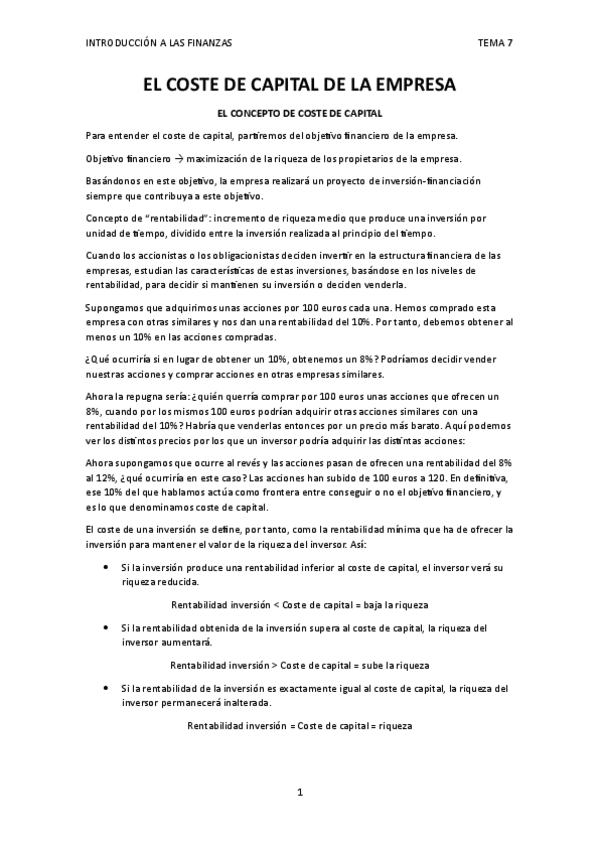 INTRODUCCIÓN A LAS FINANZAS TEMA 7

EL COSTE DE CAPITAL DE LA EMPRESA

EL CONCEPTO DE COSTE DE CAPITAL

Para entender el coste de capital, partiremos del objetivo financiero de la empresa.

Objetivo financiero → maximización de la riqueza de los propietarios de la empresa.

Basándonos en este objetivo, la empresa realizará un proyecto de inversión-financiación siempre que contribuya a este objetivo.

Concepto de "rentabilidad": incremento de riqueza medio que produce una inversión por unidad de tiempo, dividido entre la inversión realizada al principio del tiempo.

Cuando los accionistas o los obligacionistas deciden invertir en la estructura financiera de las empresas, estudian las características de estas inversiones, basándose en los niveles de rentabilidad, para decidir si mantienen su inversión o deciden venderla.

Supongamos que adquirimos unas acciones por 100 euros cada una. Hemos comprado esta empresa con otras similares y nos dan una rentabilidad del 10%. Por tanto, debemos obtener al menos un 10% en las acciones compradas.

¿Qué ocurriría si en lugar de obtener un 10%, obtenemos un 8%? Podríamos decidir vender nuestras acciones y comprar acciones en otras empresas similares.

Ahora la repugna sería: ¿quién querría comprar por 100 euros unas acciones que ofrecen un 8%, cuando por los mismos 100 euros podrían adquirir otras acciones similares con una rentabilidad del 10%? Habría que venderlas entonces por un precio más barato. Aquí podemos ver los distintos precios por los que un inversor podría adquirir las distintas acciones:

Ahora supongamos que ocurre al revés y las acciones pasan de ofrecen una rentabilidad del 8% al 12%, ¿qué ocurriría en este caso? Las acciones han subido de 100 euros a 120. En definitiva, ese 10% del que hablamos actúa como frontera entre conseguir o no el objetivo financiero, y es lo que denominamos coste de capital.

El coste de una inversión se define, por tanto, como la rentabilidad mínima que ha de ofrecer la inversión para mantener el valor de la riqueza del inversor. Así:

• Si la inversión produce una rentabilidad inferior al coste de capital, el inversor verá su riqueza reducida.

Rentabilidad inversión < Coste de capital = baja la riqueza

• Si la rentabilidad obtenida de la inversión supera al coste de capital, la riqueza del inversor aumentará.

Rentabilidad inversión > Coste de capital = sube la riqueza

• Si la rentabilidad de la inversión es exactamente igual al coste de capital, la riqueza del inversor permanecerá inalterada.

Rentabilidad inversión = Coste de capital = riqueza

1